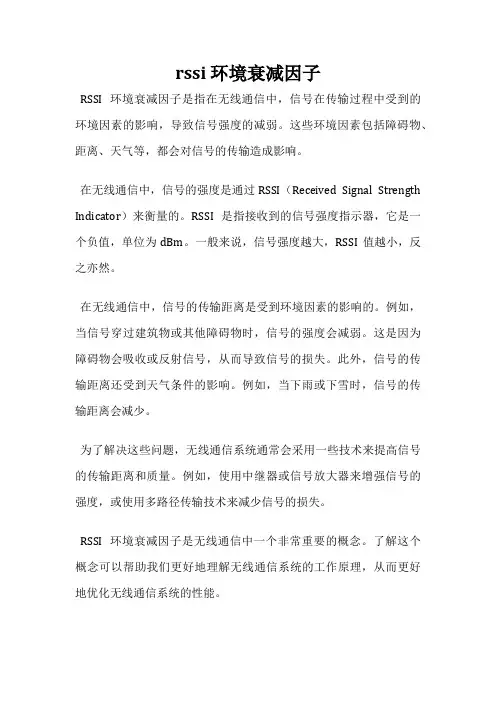 rssi 环境衰减因子

RSSI 环境衰减因子是指在无线通信中，信号在传输过程中受到的环境因素的影响，导致信号强度的减弱。这些环境因素包括障碍物、距离、天气等，都会对信号的传输造成影响。

在无线通信中，信号的强度是通过 RSSI（Received Signal Strength Indicator）来衡量的。RSSI 是指接收到的信号强度指示器，它是一个负值，单位为 dBm。一般来说，信号强度越大，RSSI 值越小，反之亦然。

在无线通信中，信号的传输距离是受到环境因素的影响的。例如，当信号穿过建筑物或其他障碍物时，信号的强度会减弱。这是因为障碍物会吸收或反射信号，从而导致信号的损失。此外，信号的传输距离还受到天气条件的影响。例如，当下雨或下雪时，信号的传输距离会减少。

为了解决这些问题，无线通信系统通常会采用一些技术来提高信号的传输距离和质量。例如，使用中继器或信号放大器来增强信号的强度，或使用多路径传输技术来减少信号的损失。

RSSI 环境衰减因子是无线通信中一个非常重要的概念。了解这个概念可以帮助我们更好地理解无线通信系统的工作原理，从而更好地优化无线通信系统的性能。